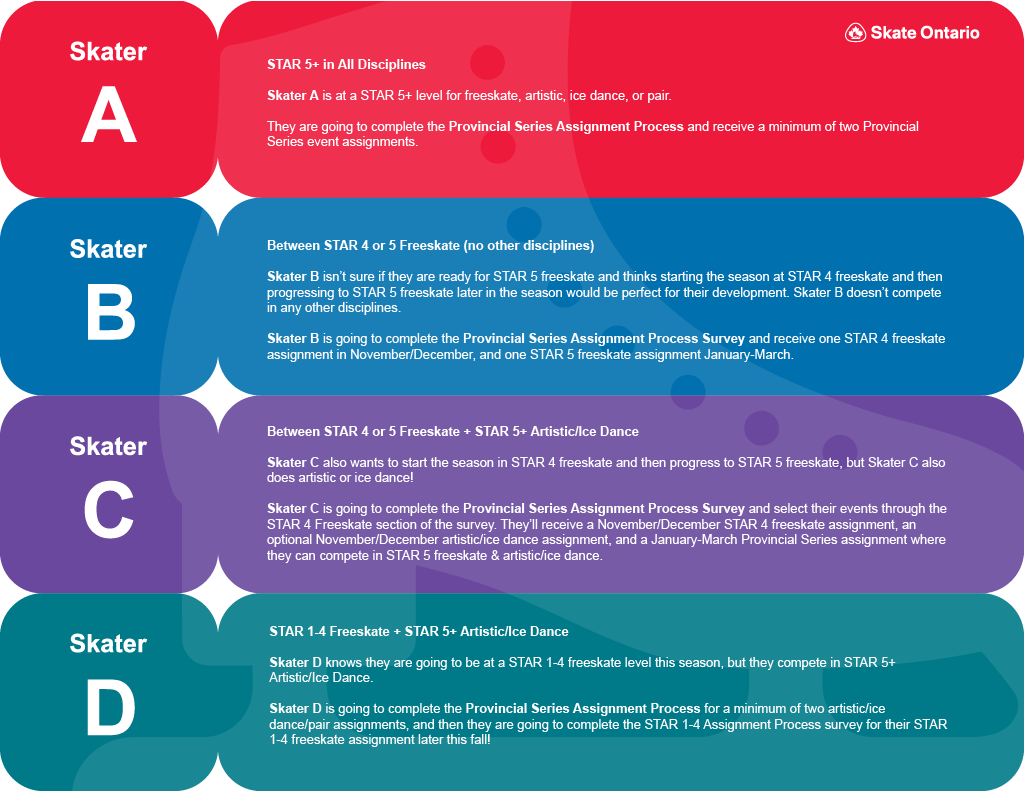 Skate Ontario

Skater
A

STAR 5+ in All Disciplines

Skater A is at a STAR 5+ level for freeskate, artistic, ice dance, or pair.

They are going to complete the Provincial Series Assignment Process and receive a minimum of two Provincial Series event assignments.

Skater
B

Between STAR 4 or 5 Freeskate (no other disciplines)

Skater B isn't sure if they are ready for STAR 5 freeskate and thinks starting the season at STAR 4 freeskate and then progressing to STAR 5 freeskate later in the season would be perfect for their development. Skater B doesn't compete in any other disciplines.

Skater B is going to complete the Provincial Series Assignment Process Survey and receive one STAR 4 freeskate assignment in November/December, and one STAR 5 freeskate assignment January-March.

Skater
C

Between STAR 4 or 5 Freeskate + STAR 5+ Artistic/Ice Dance

Skater C also wants to start the season in STAR 4 freeskate and then progress to STAR 5 freeskate, but Skater C also does artistic or ice dance!

Skater C is going to complete the Provincial Series Assignment Process Survey and select their events through the STAR 4 Freeskate section of the survey. They'll receive a November/December STAR 4 freeskate assignment, an optional November/December artistic/ice dance assignment, and a January-March Provincial Series assignment where they can compete in STAR 5 freeskate & artistic/ice dance.

Skater
D

STAR 1-4 Freeskate + STAR 5+ Artistic/Ice Dance

Skater D knows they are going to be at a STAR 1-4 freeskate level this season, but they compete in STAR 5+ Artistic/Ice Dance.

Skater D is going to complete the Provincial Series Assignment Process for a minimum of two artistic/ice dance/pair assignments, and then they are going to complete the STAR 1-4 Assignment Process survey for their STAR 1-4 freeskate assignment later this fall!